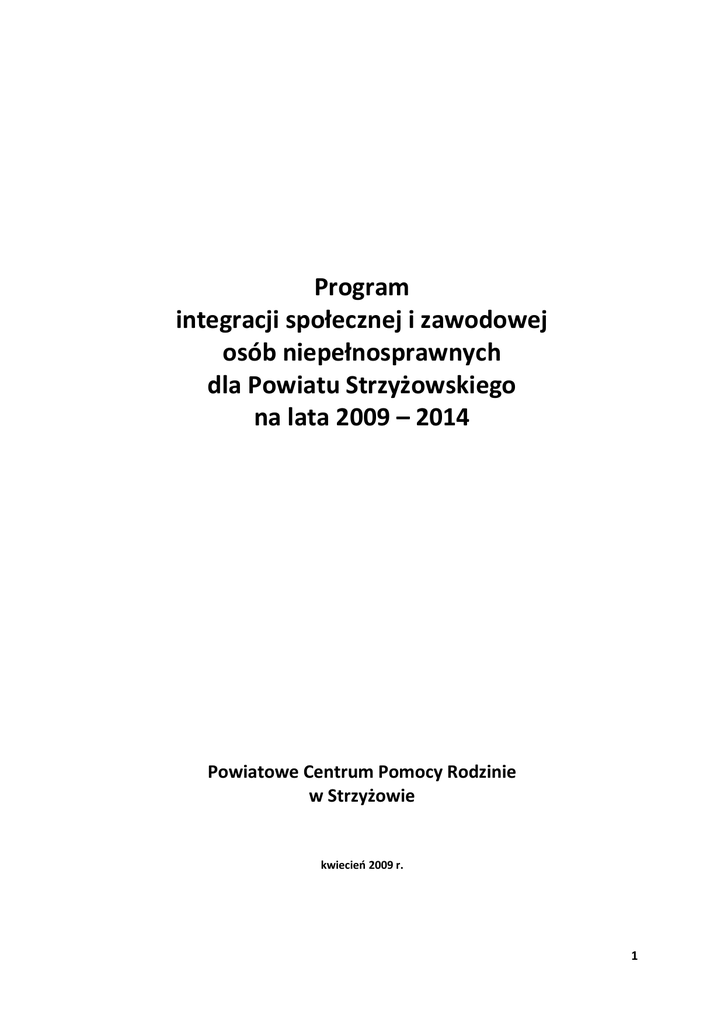 Program
integracji społecznej i zawodowej
osób niepełnosprawnych
dla Powiatu Strzyżowskiego
na lata 2009 – 2014

Powiatowe Centrum Pomocy Rodzinie
w Strzyżowie

kwiecień 2009 r.

1